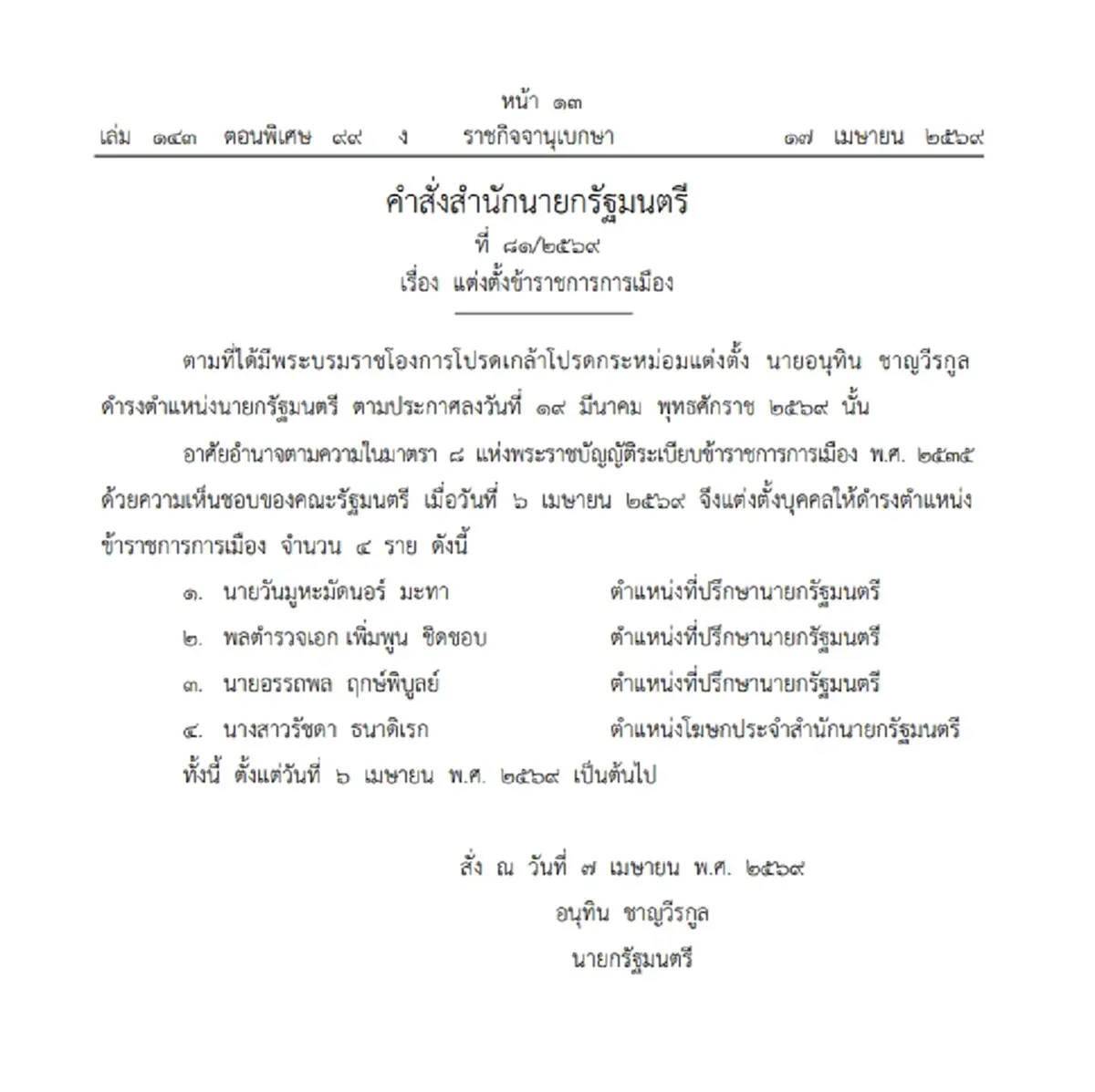 หน้า ๑๓
เล่ม ๑๔๓ ตอนพิเศษ ๙๙ ง ราชกิจจานุเบกษา ๑๗ เมษายน ๒๕๖๙

คำสั่งสำนักนายกรัฐมนตรี
ที่ ๘๑/๒๕๖๙
เรื่อง แต่งตั้งข้าราชการการเมือง

ตามที่ได้มีพระบรมราชโองการโปรดเกล้าโปรดกระหม่อมแต่งตั้ง นายอนุทิน ชาญวีรกูล ดำรงตำแหน่งนายกรัฐมนตรี ตามประกาศลงวันที่ ๑๙ มีนาคม พุทธศักราช ๒๕๖๙ นั้น

อาศัยอำนาจตามความในมาตรา ๘ แห่งพระราชบัญญัติระเบียบข้าราชการการเมือง พ.ศ. ๒๕๓๕ ด้วยความเห็นชอบของคณะรัฐมนตรี เมื่อวันที่ ๖ เมษายน ๒๕๖๙ จึงแต่งตั้งบุคคลให้ดำรงตำแหน่งข้าราชการการเมือง จำนวน ๔ ราย ดังนี้

๑. นายวันมูหะมัดนอร์ มะทา ตำแหน่งที่ปรึกษานายกรัฐมนตรี
๒. พลตำรวจเอก เพิ่มพูน ชิดชอบ ตำแหน่งที่ปรึกษานายกรัฐมนตรี
๓. นายอรรถพล ฤกษ์พิบูลย์ ตำแหน่งที่ปรึกษานายกรัฐมนตรี
๔. นางสาวรัชดา ธนาดิเรก ตำแหน่งโฆษกประจำสำนักนายกรัฐมนตรี

ทั้งนี้ ตั้งแต่วันที่ ๖ เมษายน พ.ศ. ๒๕๖๙ เป็นต้นไป

สั่ง ณ วันที่ ๗ เมษายน พ.ศ. ๒๕๖๙
อนุทิน ชาญวีรกูล
นายกรัฐมนตรี